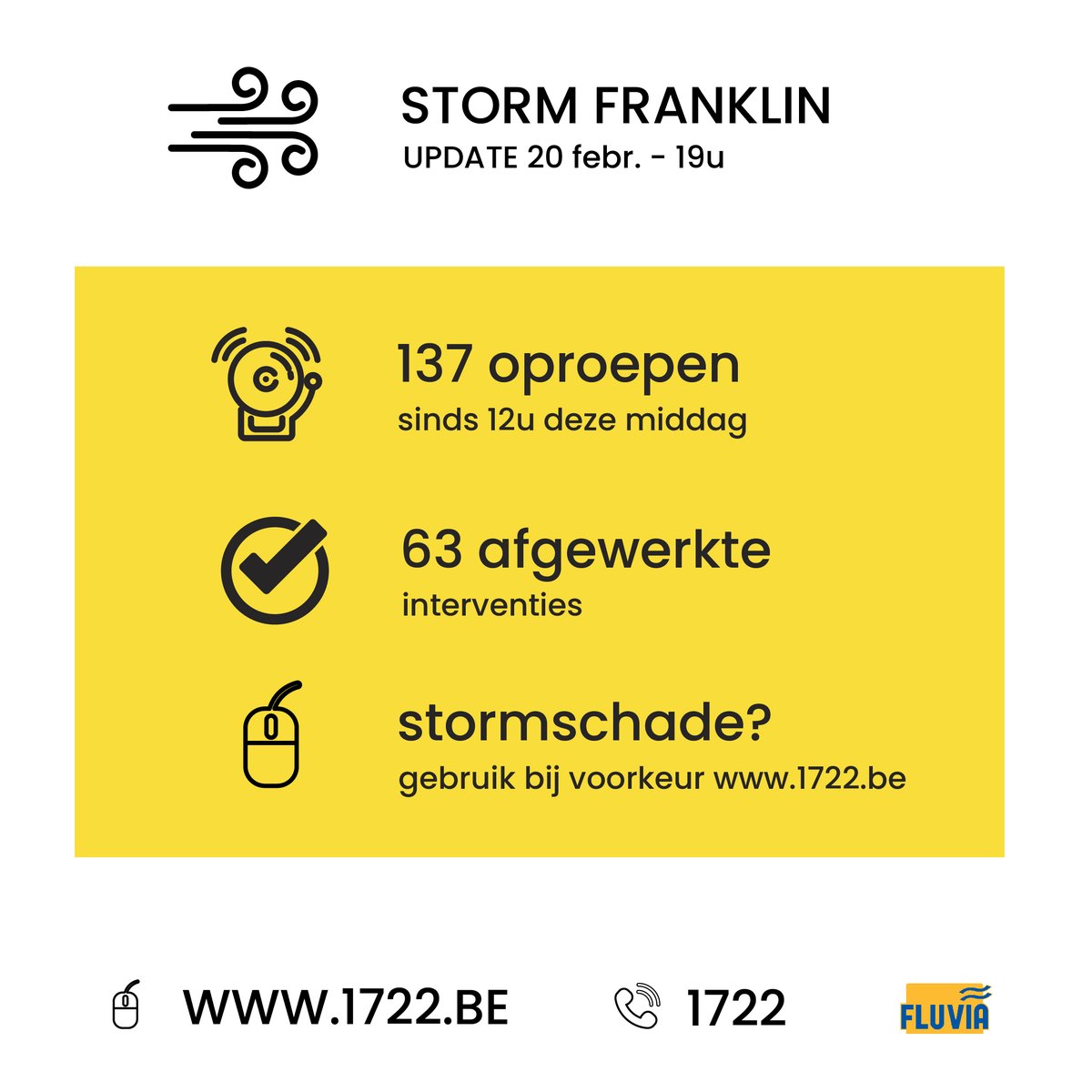 STORM FRANKLIN
UPDATE 20 febr. - 19u

137 oproepen
sinds 12u deze middag

63 afgewerkte
interventies

stormschade?
gebruik bij voorkeur www.1722.be

WWW.1722.BE

1722

FLUVIA